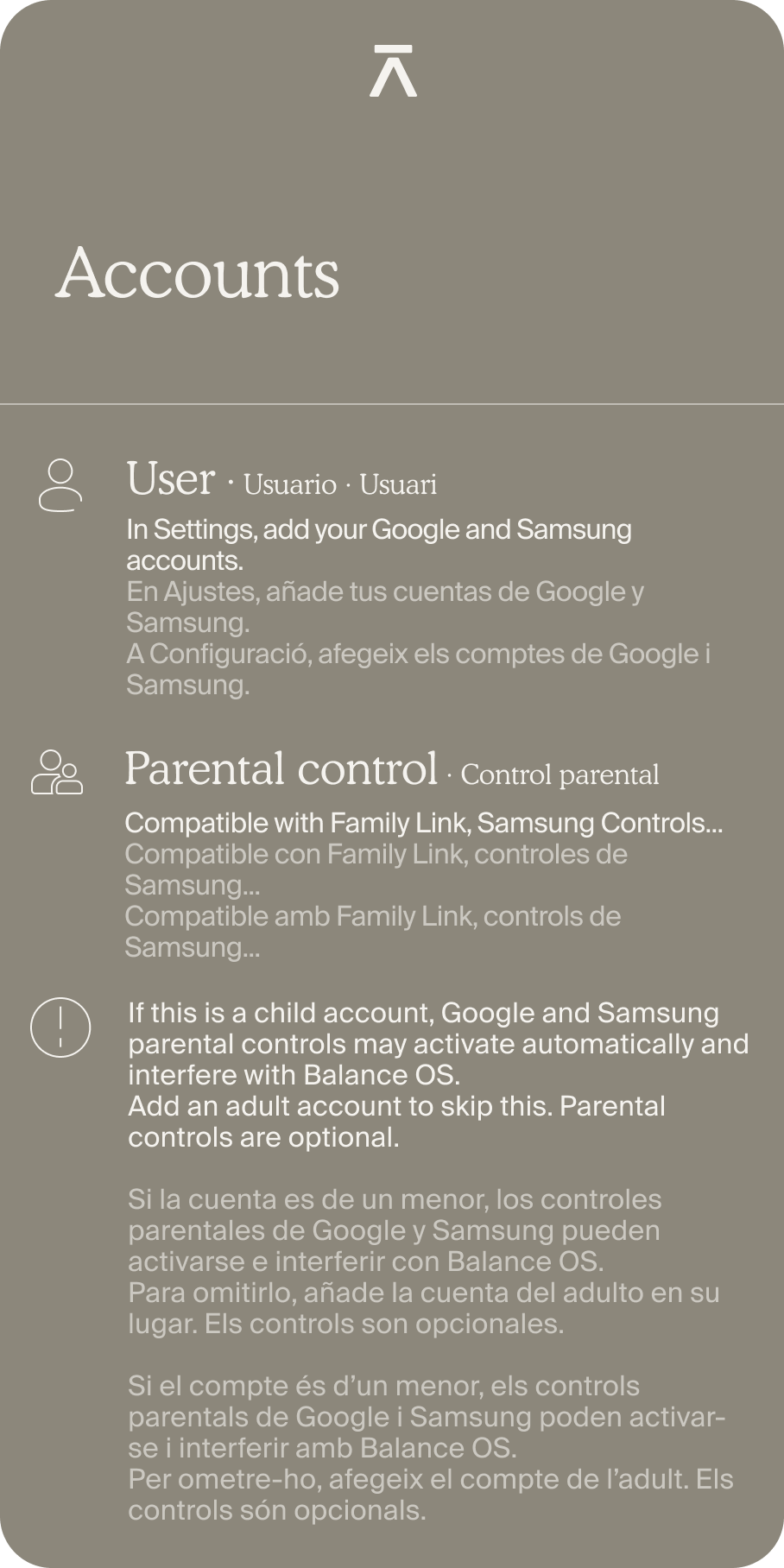 Accounts

User · Usuario · Usuari

In Settings, add your Google and Samsung accounts.
En Ajustes, añade tus cuentas de Google y Samsung.
A Configuració, afegeix els comptes de Google i Samsung.

Parental control · Control parental

Compatible with Family Link, Samsung Controls...
Compatible con Family Link, controles de Samsung...
Compatible amb Family Link, controls de Samsung...

If this is a child account, Google and Samsung parental controls may activate automatically and interfere with Balance OS.
Add an adult account to skip this. Parental controls are optional.

Si la cuenta es de un menor, los controles parentales de Google y Samsung pueden activarse e interferir con Balance OS.
Para omitirlo, añade la cuenta del adulto en su lugar. Els controls son opcionales.

Si el compte és d'un menor, els controls parentals de Google i Samsung poden activar-se i interferir amb Balance OS.
Per ometre-ho, afegeix el compte de l'adult. Els controls són opcionals.